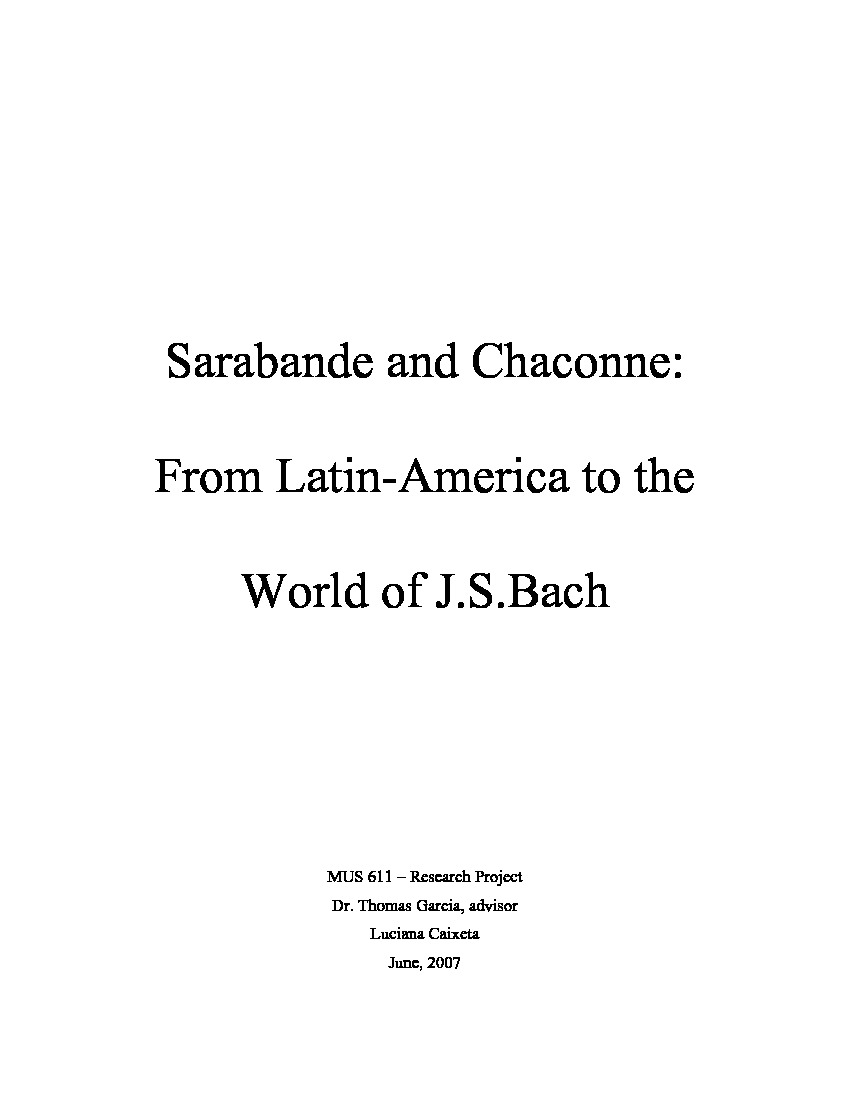 Sarabande and Chaconne:

From Latin-America to the

World of J.S.Bach

MUS 611 – Research Project
Dr. Thomas Garcia, advisor
Luciana Caixeta
June, 2007